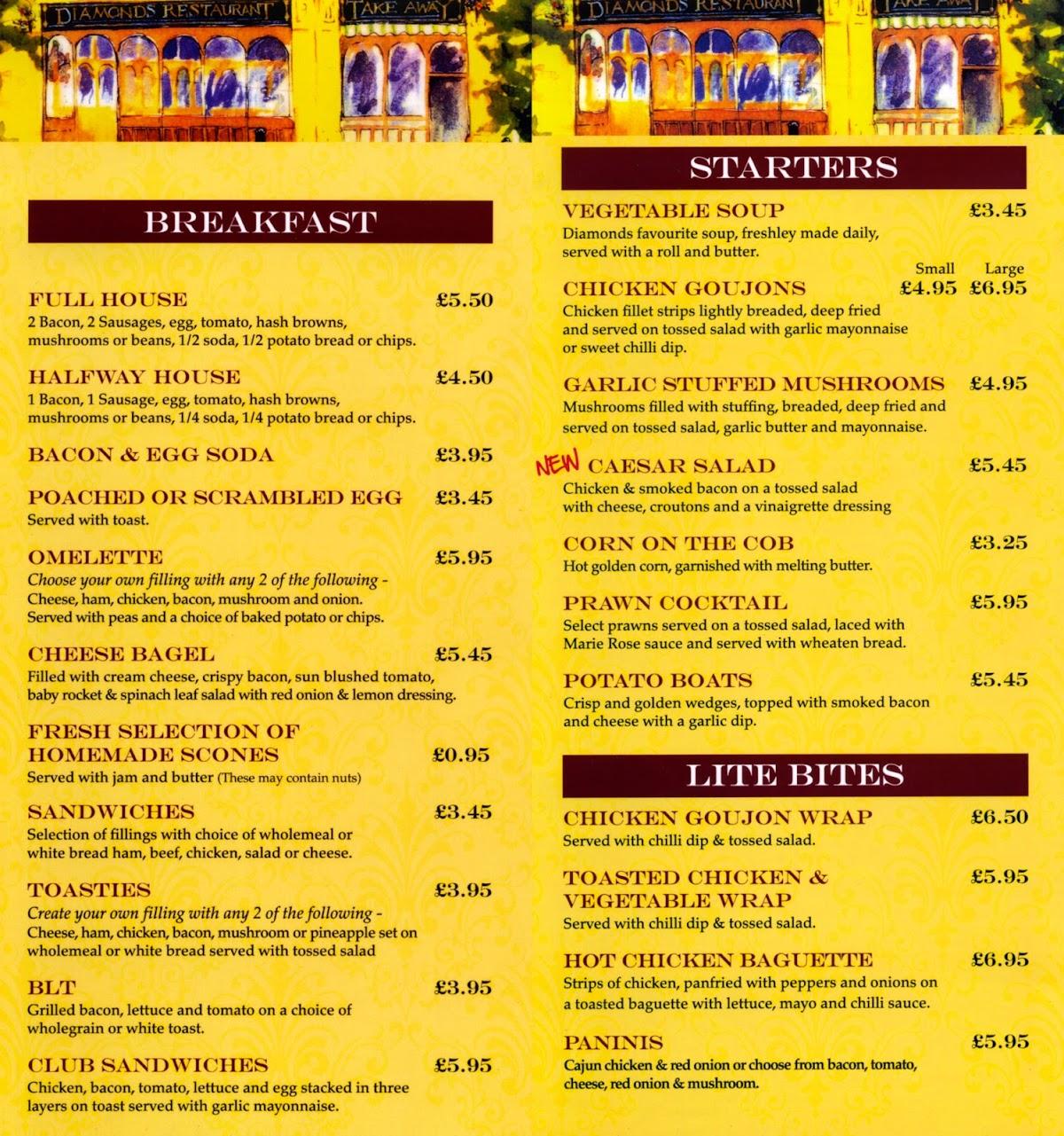 DIAMONDS RESTAURANT
TAKE AWAY

BREAKFAST

FULL HOUSE £5.50
2 Bacon, 2 Sausages, egg, tomato, hash browns, mushrooms or beans, 1/2 soda, 1/2 potato bread or chips.

HALFWAY HOUSE £4.50
1 Bacon, 1 Sausage, egg, tomato, hash browns, mushrooms or beans, 1/4 soda, 1/4 potato bread or chips.

BACON & EGG SODA £3.95

POACHED OR SCRAMBLED EGG £3.45
Served with toast.

OMELETTE £5.95
Choose your own filling with any 2 of the following - Cheese, ham, chicken, bacon, mushroom and onion. Served with peas and a choice of baked potato or chips.

CHEESE BAGEL £5.45
Filled with cream cheese, crispy bacon, sun blushed tomato, baby rocket & spinach leaf salad with red onion & lemon dressing.

FRESH SELECTION OF HOMEMADE SCONES £0.95
Served with jam and butter (These may contain nuts)

SANDWICHES £3.45
Selection of fillings with choice of wholemeal or white bread ham, beef, chicken, salad or cheese.

TOASTIES £3.95
Create your own filling with any 2 of the following - Cheese, ham, chicken, bacon, mushroom or pineapple set on wholemeal or white bread served with tossed salad

BLT £3.95
Grilled bacon, lettuce and tomato on a choice of wholegrain or white toast.

CLUB SANDWICHES £5.95
Chicken, bacon, tomato, lettuce and egg stacked in three layers on toast served with garlic mayonnaise.

DIAMONDS RESTAURANT
TAKE AWAY

STARTERS

VEGETABLE SOUP £3.45
Diamonds favourite soup, freshley made daily, served with a roll and butter.

Small Large
CHICKEN GOUJONS £4.95 £6.95
Chicken fillet strips lightly breaded, deep fried and served on tossed salad with garlic mayonnaise or sweet chilli dip.

GARLIC STUFFED MUSHROOMS £4.95
Mushrooms filled with stuffing, breaded, deep fried and served on tossed salad, garlic butter and mayonnaise.

NEW CAESAR SALAD £5.45
Chicken & smoked bacon on a tossed salad with cheese, croutons and a vinaigrette dressing

CORN ON THE COB £3.25
Hot golden corn, garnished with melting butter.

PRAWN COCKTAIL £5.95
Select prawns served on a tossed salad, laced with Marie Rose sauce and served with wheaten bread.

POTATO BOATS £5.45
Crisp and golden wedges, topped with smoked bacon and cheese with a garlic dip.

LITE BITES

CHICKEN GOUJON WRAP £6.50
Served with chilli dip & tossed salad.

TOASTED CHICKEN & VEGETABLE WRAP £5.95
Served with chilli dip & tossed salad.

HOT CHICKEN BAGUETTE £6.95
Strips of chicken, panfried with peppers and onions on a toasted baguette with lettuce, mayo and chilli sauce.

PANINIS £5.95
Cajun chicken & red onion or choose from bacon, tomato, cheese, red onion & mushroom.